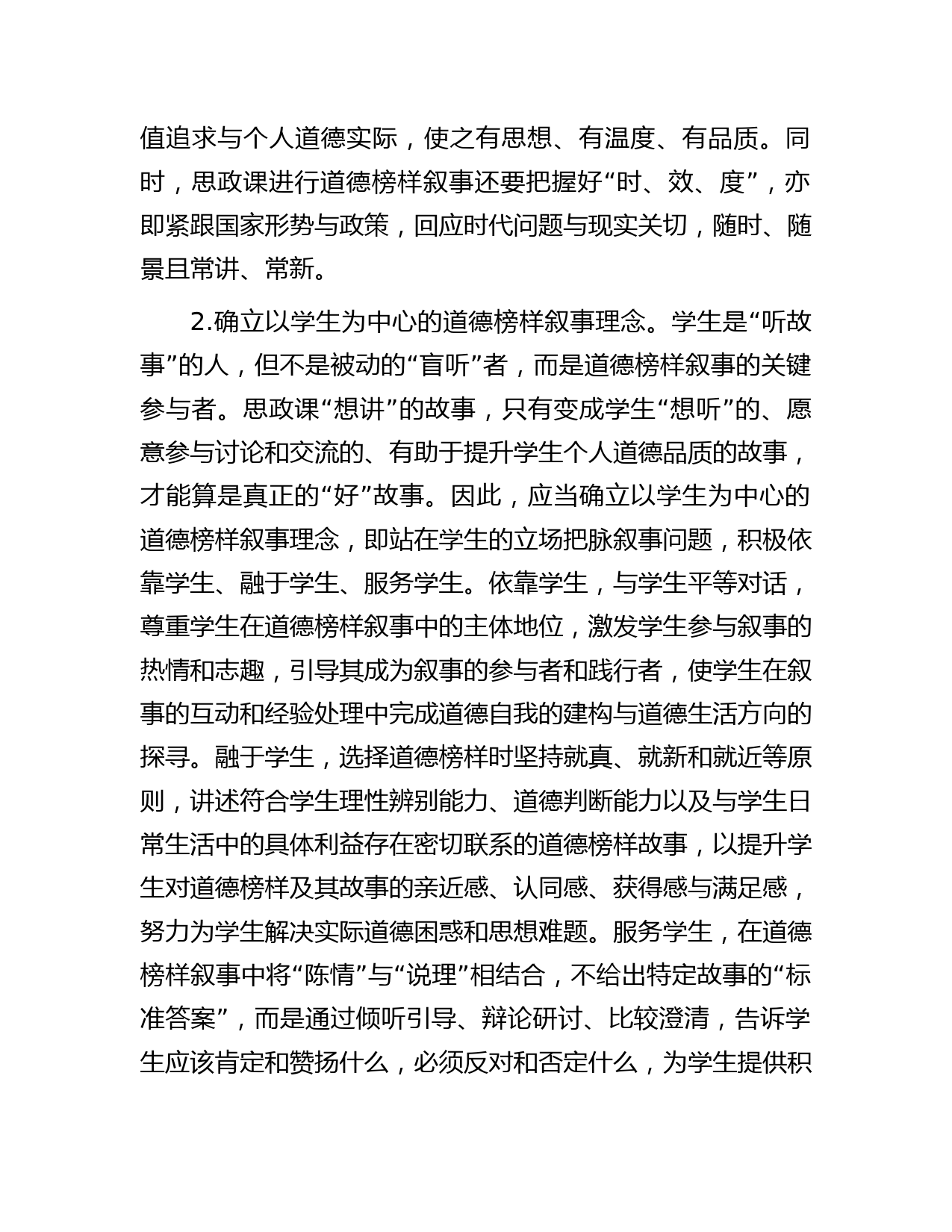 值追求与个人道德实际，使之有思想、有温度、有品质。同时，思政课进行道德榜样叙事还要把握好“时、效、度”，亦即紧跟国家形势与政策，回应时代问题与现实关切，随时、随景且常讲、常新。

2.确立以学生为中心的道德榜样叙事理念。学生是“听故事”的人，但不是被动的“盲听”者，而是道德榜样叙事的关键参与者。思政课“想讲”的故事，只有变成学生“想听”的、愿意参与讨论和交流的、有助于提升学生个人道德品质的故事，才能算是真正的“好”故事。因此，应当确立以学生为中心的道德榜样叙事理念，即站在学生的立场把脉叙事问题，积极依靠学生、融于学生、服务学生。依靠学生，与学生平等对话，尊重学生在道德榜样叙事中的主体地位，激发学生参与叙事的热情和志趣，引导其成为叙事的参与者和践行者，使学生在叙事的互动和经验处理中完成道德自我的建构与道德生活方向的探寻。融于学生，选择道德榜样时坚持就真、就新和就近等原则，讲述符合学生理性辨别能力、道德判断能力以及与学生日常生活中的具体利益存在密切联系的道德榜样故事，以提升学生对道德榜样及其故事的亲近感、认同感、获得感与满足感，努力为学生解决实际道德困惑和思想难题。服务学生，在道德榜样叙事中将“陈情”与“说理”相结合，不给出特定故事的“标准答案”，而是通过倾听引导、辩论研讨、比较澄清，告诉学生应该肯定和赞扬什么，必须反对和否定什么，为学生提供积